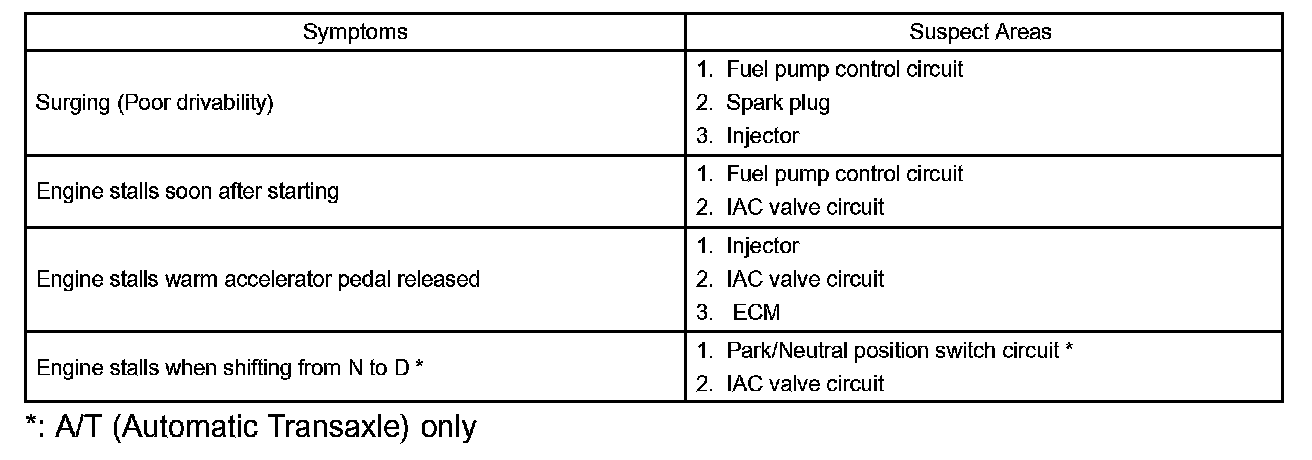 | Symptoms | Suspect Areas |
|---|---|
| Surging (Poor drivability) | 1. Fuel pump control circuit 2. Spark plug 3. Injector |
| Engine stalls soon after starting | 1. Fuel pump control circuit 2. IAC valve circuit |
| Engine stalls warm accelerator pedal released | 1. Injector 2. IAC valve circuit 3. ECM |
| Engine stalls when shifting from N to D * | 1. Park/Neutral position switch circuit * 2. IAC valve circuit |

*: A/T (Automatic Transaxle) only